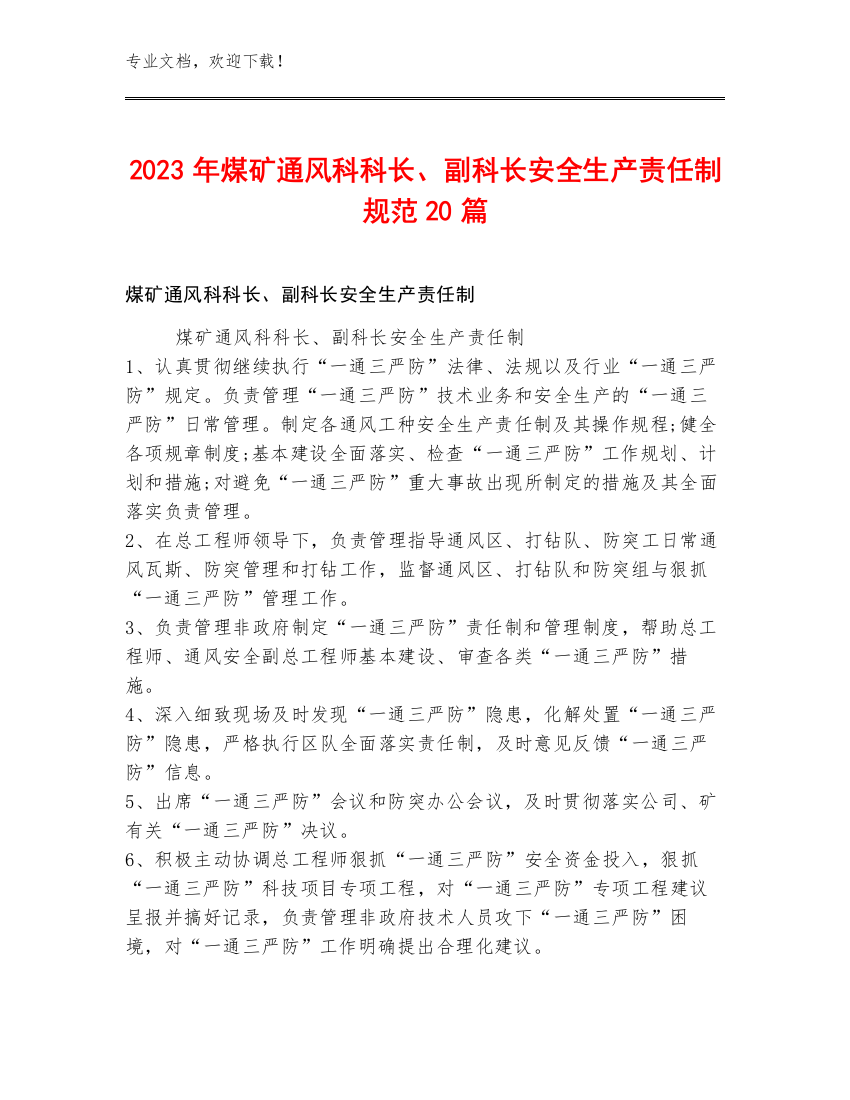 专业文档，欢迎下载！

2023年煤矿通风科科长、副科长安全生产责任制规范20篇

煤矿通风科科长、副科长安全生产责任制

煤矿通风科科长、副科长安全生产责任制

1、认真贯彻继续执行“一通三严防”法律、法规以及行业“一通三严防”规定。负责管理“一通三严防”技术业务和安全生产的“一通三严防”日常管理。制定各通风工种安全生产责任制及其操作规程;健全各项规章制度;基本建设全面落实、检查“一通三严防”工作规划、计划和措施;对避免“一通三严防”重大事故出现所制定的措施及其全面落实负责管理。

2、在总工程师领导下，负责管理指导通风区、打钻队、防突工日常通风瓦斯、防突管理和打钻工作，监督通风区、打钻队和防突组与狠抓“一通三严防”管理工作。

3、负责管理非政府制定“一通三严防”责任制和管理制度，帮助总工程师、通风安全副总工程师基本建设、审查各类“一通三严防”措施。

4、深入细致现场及时发现“一通三严防”隐患，化解处置“一通三严防”隐患，严格执行区队全面落实责任制，及时意见反馈“一通三严防”信息。

5、出席“一通三严防”会议和防突办公会议，及时贯彻落实公司、矿有关“一通三严防”决议。

6、积极主动协调总工程师狠抓“一通三严防”安全资金投入，狠抓“一通三严防”科技项目专项工程，对“一通三严防”专项工程建议呈报并搞好记录，负责管理非政府技术人员攻下“一通三严防”困境，对“一通三严防”工作明确提出合理化建议。